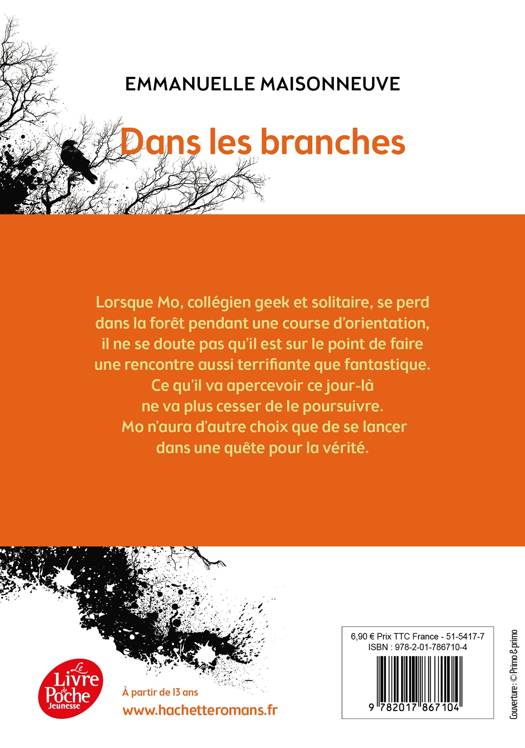 EMMANUELLE MAISONNEUVE

Dans les branches

Lorsque Mo, collégien geek et solitaire, se perd dans la forêt pendant une course d'orientation, il ne se doute pas qu'il est sur le point de faire une rencontre aussi terrifiante que fantastique. Ce qu'il va apercevoir ce jour-là ne va plus cesser de le poursuivre. Mo n'aura d'autre choix que de se lancer dans une quête pour la vérité.

Le Livre de Poche Jeunesse

À partir de 13 ans

www.hachetteromans.fr

6,90 € Prix TTC France - 51-5417-7
ISBN : 978-2-01-786710-4

9 782017 867104

Couverture : © Primo & primo